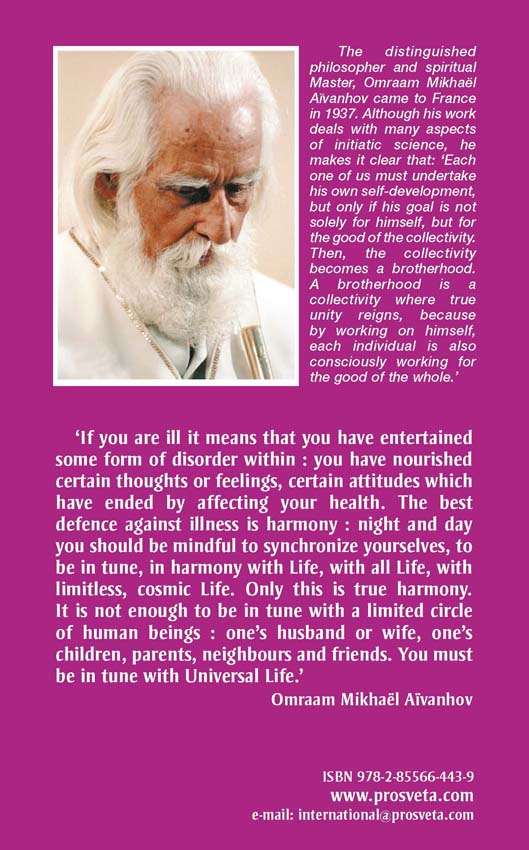 The distinguished philosopher and spiritual Master, Omraam Mikhaël Aïvanhov came to France in 1937. Although his work deals with many aspects of initiatic science, he makes it clear that: 'Each one of us must undertake his own self-development, but only if his goal is not solely for himself, but for the good of the collectivity. Then, the collectivity becomes a brotherhood. A brotherhood is a collectivity where true unity reigns, because by working on himself, each individual is also consciously working for the good of the whole.'

'If you are ill it means that you have entertained some form of disorder within : you have nourished certain thoughts or feelings, certain attitudes which have ended by affecting your health. The best defence against illness is harmony : night and day you should be mindful to synchronize yourselves, to be in tune, in harmony with Life, with all Life, with limitless, cosmic Life. Only this is true harmony. It is not enough to be in tune with a limited circle of human beings : one's husband or wife, one's children, parents, neighbours and friends. You must be in tune with Universal Life.'

Omraam Mikhaël Aïvanhov

ISBN 978-2-85566-443-9
www.prosveta.com
e-mail: international@prosveta.com